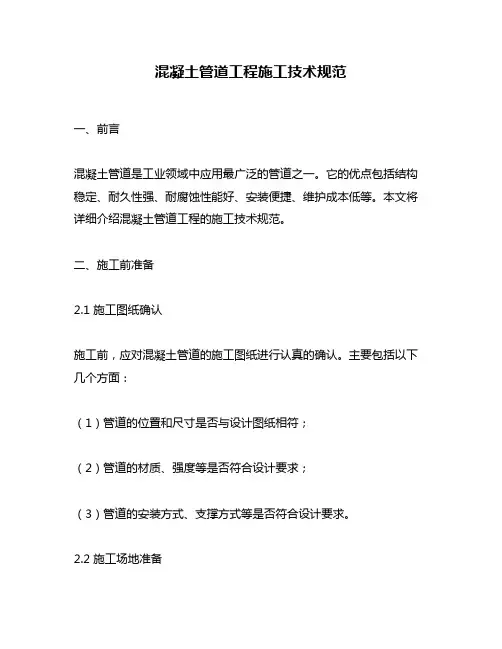 混凝土管道工程施工技术规范

一、前言

混凝土管道是工业领域中应用最广泛的管道之一。它的优点包括结构稳定、耐久性强、耐腐蚀性能好、安装便捷、维护成本低等。本文将详细介绍混凝土管道工程的施工技术规范。

二、施工前准备

2.1 施工图纸确认

施工前，应对混凝土管道的施工图纸进行认真的确认。主要包括以下几个方面：

（1）管道的位置和尺寸是否与设计图纸相符；

（2）管道的材质、强度等是否符合设计要求；

（3）管道的安装方式、支撑方式等是否符合设计要求。

2.2 施工场地准备